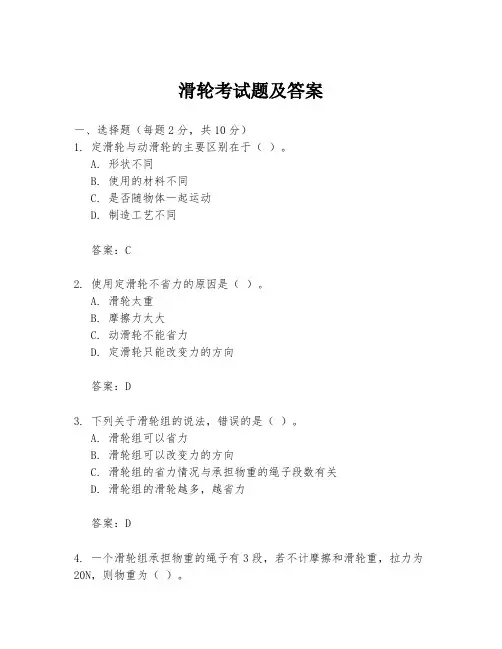 滑轮考试题及答案

一、选择题（每题 2 分，共 10 分）
1. 定滑轮与动滑轮的主要区别在于（ ）。
A. 形状不同
B. 使用的材料不同
C. 是否随物体一起运动
D. 制造工艺不同

答案：C

2. 使用定滑轮不省力的原因是（ ）。
A. 滑轮太重
B. 摩擦力太大
C. 动滑轮不能省力
D. 定滑轮只能改变力的方向

答案：D

3. 下列关于滑轮组的说法，错误的是（ ）。
A. 滑轮组可以省力
B. 滑轮组可以改变力的方向
C. 滑轮组的省力情况与承担物重的绳子段数有关
D. 滑轮组的滑轮越多，越省力

答案：D

4. 一个滑轮组承担物重的绳子有 3 段，若不计摩擦和滑轮重，拉力为 20N，则物重为（ ）。